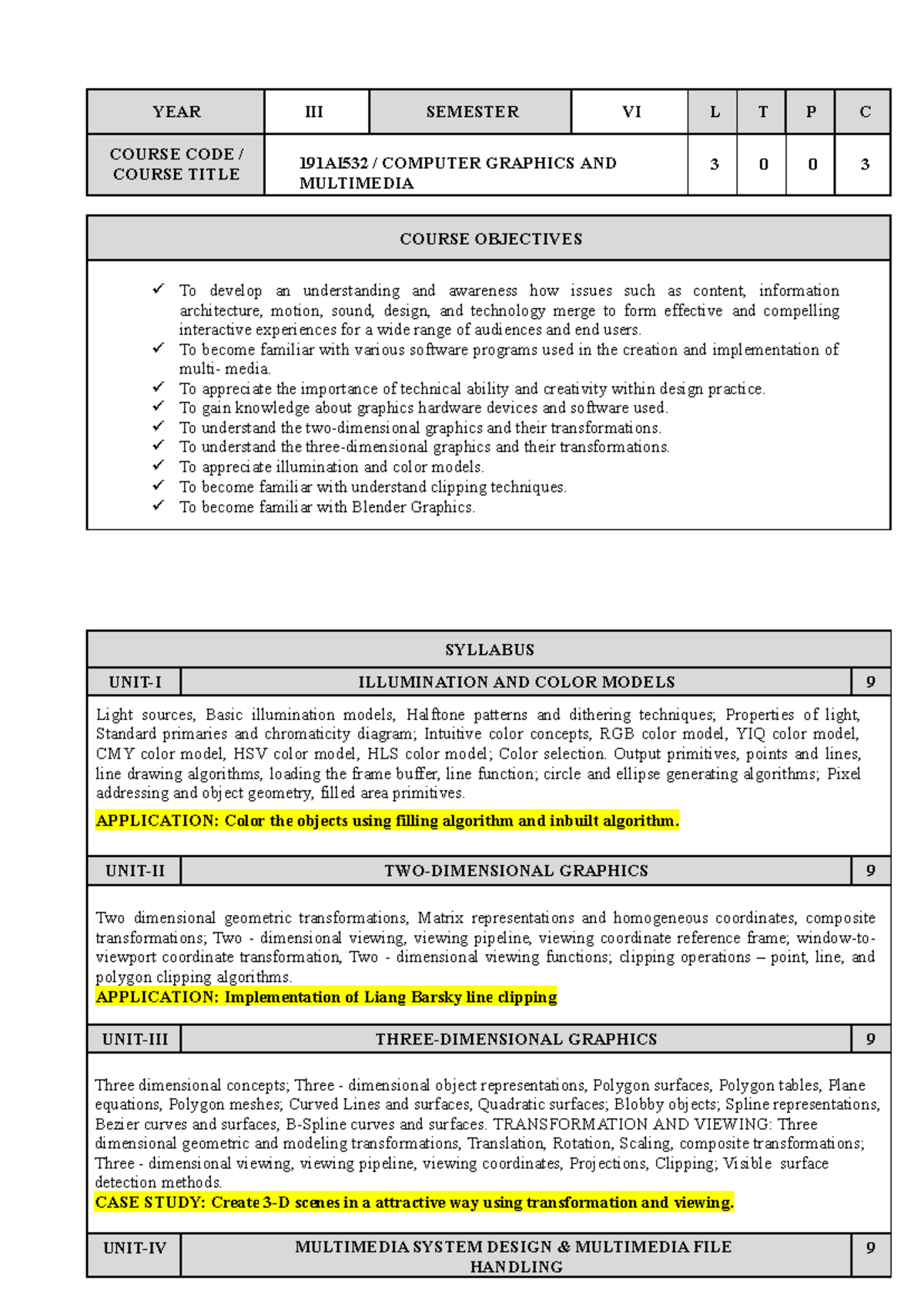 | YEAR | III | SEMESTER | VI | L | T | P | C |
|---|---|---|---|---|---|---|---|
| COURSE CODE / COURSE TITLE | 191AI532 / COMPUTER GRAPHICS AND MULTIMEDIA | | | 3 | 0 | 0 | 3 |

COURSE OBJECTIVES

✓ To develop an understanding and awareness how issues such as content, information architecture, motion, sound, design, and technology merge to form effective and compelling interactive experiences for a wide range of audiences and end users.
✓ To become familiar with various software programs used in the creation and implementation of multi- media.
✓ To appreciate the importance of technical ability and creativity within design practice.
✓ To gain knowledge about graphics hardware devices and software used.
✓ To understand the two-dimensional graphics and their transformations.
✓ To understand the three-dimensional graphics and their transformations.
✓ To appreciate illumination and color models.
✓ To become familiar with understand clipping techniques.
✓ To become familiar with Blender Graphics.

SYLLABUS

| UNIT-I | ILLUMINATION AND COLOR MODELS | 9 |
|---|---|---|

Light sources, Basic illumination models, Halftone patterns and dithering techniques; Properties of light, Standard primaries and chromaticity diagram; Intuitive color concepts, RGB color model, YIQ color model, CMY color model, HSV color model, HLS color model; Color selection. Output primitives, points and lines, line drawing algorithms, loading the frame buffer, line function; circle and ellipse generating algorithms; Pixel addressing and object geometry, filled area primitives.

APPLICATION: Color the objects using filling algorithm and inbuilt algorithm.

| UNIT-II | TWO-DIMENSIONAL GRAPHICS | 9 |
|---|---|---|

Two dimensional geometric transformations, Matrix representations and homogeneous coordinates, composite transformations; Two - dimensional viewing, viewing pipeline, viewing coordinate reference frame; window-to-viewport coordinate transformation, Two - dimensional viewing functions; clipping operations – point, line, and polygon clipping algorithms.
APPLICATION: Implementation of Liang Barsky line clipping

| UNIT-III | THREE-DIMENSIONAL GRAPHICS | 9 |
|---|---|---|

Three dimensional concepts; Three - dimensional object representations, Polygon surfaces, Polygon tables, Plane equations, Polygon meshes; Curved Lines and surfaces, Quadratic surfaces; Blobby objects; Spline representations, Bezier curves and surfaces, B-Spline curves and surfaces. TRANSFORMATION AND VIEWING: Three dimensional geometric and modeling transformations, Translation, Rotation, Scaling, composite transformations; Three - dimensional viewing, viewing pipeline, viewing coordinates, Projections, Clipping; Visible surface detection methods.
CASE STUDY: Create 3-D scenes in a attractive way using transformation and viewing.

| UNIT-IV | MULTIMEDIA SYSTEM DESIGN & MULTIMEDIA FILE HANDLING | 9 |
|---|---|---|